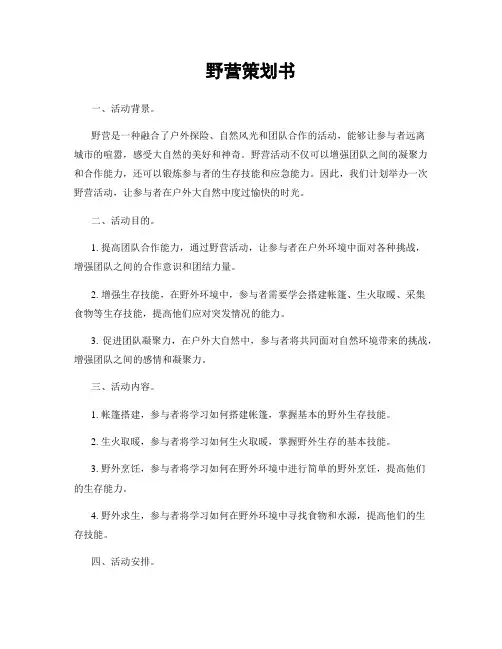 野营策划书

一、活动背景。

野营是一种融合了户外探险、自然风光和团队合作的活动，能够让参与者远离城市的喧嚣，感受大自然的美好和神奇。野营活动不仅可以增强团队之间的凝聚力和合作能力，还可以锻炼参与者的生存技能和应急能力。因此，我们计划举办一次野营活动，让参与者在户外大自然中度过愉快的时光。

二、活动目的。

1. 提高团队合作能力，通过野营活动，让参与者在户外环境中面对各种挑战，增强团队之间的合作意识和团结力量。

2. 增强生存技能，在野外环境中，参与者需要学会搭建帐篷、生火取暖、采集食物等生存技能，提高他们应对突发情况的能力。

3. 促进团队凝聚力，在户外大自然中，参与者将共同面对自然环境带来的挑战，增强团队之间的感情和凝聚力。

三、活动内容。

1. 帐篷搭建，参与者将学习如何搭建帐篷，掌握基本的野外生存技能。

2. 生火取暖，参与者将学习如何生火取暖，掌握野外生存的基本技能。

3. 野外烹饪，参与者将学习如何在野外环境中进行简单的野外烹饪，提高他们的生存能力。

4. 野外求生，参与者将学习如何在野外环境中寻找食物和水源，提高他们的生存技能。

四、活动安排。